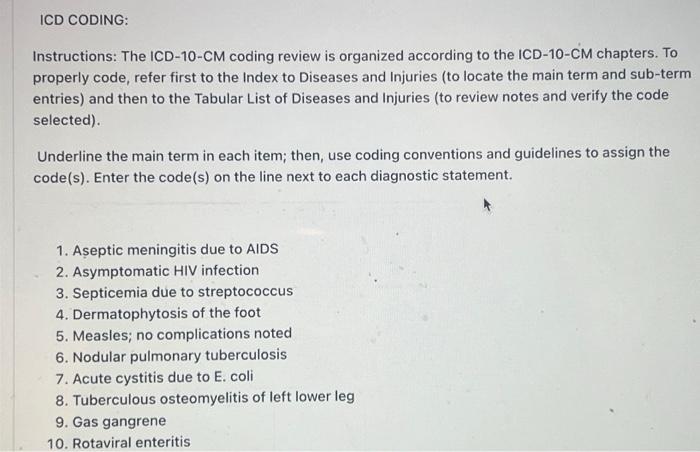 ICD CODING:

Instructions: The ICD-10-CM coding review is organized according to the ICD-10-CM chapters. To properly code, refer first to the Index to Diseases and Injuries (to locate the main term and sub-term entries) and then to the Tabular List of Diseases and Injuries (to review notes and verify the code selected).

Underline the main term in each item; then, use coding conventions and guidelines to assign the code(s). Enter the code(s) on the line next to each diagnostic statement.

1. Aseptic meningitis due to AIDS
2. Asymptomatic HIV infection
3. Septicemia due to streptococcus
4. Dermatophytosis of the foot
5. Measles; no complications noted
6. Nodular pulmonary tuberculosis
7. Acute cystitis due to E. coli
8. Tuberculous osteomyelitis of left lower leg
9. Gas gangrene
10. Rotaviral enteritis